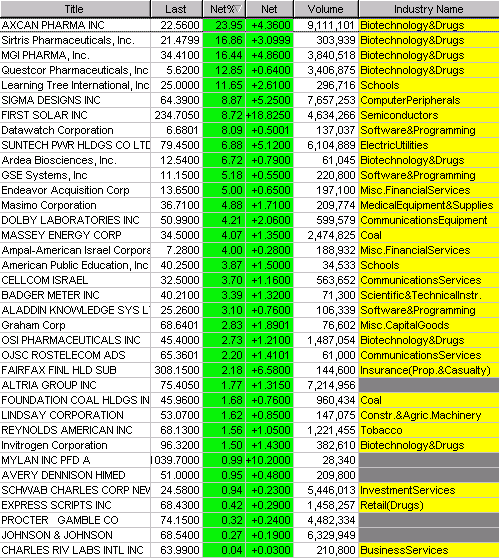 | Title | Last | Net%▽ | Net | Volume | Industry Name |
|---|---|---|---|---|---|
| AXCAN PHARMA INC | 22.5600 | 23.95 | +4.3600 | 9,111,101 | Biotechnology&Drugs |
| Sirtris Pharmaceuticals, Inc. | 21.4799 | 16.86 | +3.0999 | 303,939 | Biotechnology&Drugs |
| MGI PHARMA, Inc. | 34.4100 | 16.44 | +4.8600 | 3,840,518 | Biotechnology&Drugs |
| Questcor Pharmaceuticals, Inc | 5.6200 | 12.85 | +0.6400 | 3,406,875 | Biotechnology&Drugs |
| Learning Tree International, Inc | 25.0000 | 11.65 | +2.6100 | 296,716 | Schools |
| SIGMA DESIGNS INC | 64.3900 | 8.87 | +5.2500 | 7,657,253 | ComputerPeripherals |
| FIRST SOLAR INC | 234.7050 | 8.72 | +18.8250 | 4,634,266 | Semiconductors |
| Datawatch Corporation | 6.6801 | 8.09 | +0.5001 | 137,037 | Software&Programming |
| SUNTECH PWR HLDGS CO LTD | 79.4500 | 6.88 | +5.1200 | 6,104,889 | ElectricUtilities |
| Ardea Biosciences, Inc. | 12.5400 | 6.72 | +0.7900 | 61,045 | Biotechnology&Drugs |
| GSE Systems, Inc | 11.1500 | 5.18 | +0.5500 | 220,800 | Software&Programming |
| Endeavor Acquisition Corp | 13.6500 | 5.00 | +0.6500 | 197,100 | Misc.FinancialServices |
| Masimo Corporation | 36.7100 | 4.88 | +1.7100 | 209,774 | MedicalEquipment&Supplies |
| DOLBY LABORATORIES INC | 50.9900 | 4.21 | +2.0600 | 599,579 | CommunicationsEquipment |
| MASSEY ENERGY CORP | 34.5000 | 4.07 | +1.3500 | 2,474,825 | Coal |
| Ampal-American Israel Corpora | 7.2800 | 4.00 | +0.2800 | 188,932 | Misc.FinancialServices |
| American Public Education, Inc | 40.2500 | 3.87 | +1.5000 | 34,533 | Schools |
| CELLCOM ISRAEL | 32.5000 | 3.70 | +1.1600 | 563,652 | CommunicationsServices |
| BADGER METER INC | 40.2100 | 3.39 | +1.3200 | 71,300 | Scientific&TechnicalInstr. |
| ALADDIN KNOWLEDGE SYS LT | 25.2600 | 3.10 | +0.7600 | 106,339 | Software&Programming |
| Graham Corp | 68.6401 | 2.83 | +1.8901 | 76,602 | Misc.CapitalGoods |
| OSI PHARMACEUTICALS INC | 45.4000 | 2.73 | +1.2100 | 1,487,054 | Biotechnology&Drugs |
| OJSC ROSTELECOM ADS | 65.3601 | 2.20 | +1.4101 | 61,000 | CommunicationsServices |
| FAIRFAX FINL HLD SUB | 308.1500 | 2.18 | +6.5800 | 144,600 | Insurance(Prop.&Casualty) |
| ALTRIA GROUP INC | 75.4050 | 1.77 | +1.3150 | 7,214,956 | |
| FOUNDATION COAL HLDGS IN | 45.9600 | 1.68 | +0.7600 | 960,434 | Coal |
| LINDSAY CORPORATION | 53.0700 | 1.62 | +0.8500 | 147,075 | Constr.&Agric.Machinery |
| REYNOLDS AMERICAN INC | 68.1300 | 1.56 | +1.0500 | 1,221,455 | Tobacco |
| Invitrogen Corporation | 96.3200 | 1.50 | +1.4300 | 382,610 | Biotechnology&Drugs |
| MYLAN INC PFD A | 1039.7000 | 0.99 | +10.2000 | 28,340 | |
| AVERY DENNISON HIMED | 51.0000 | 0.95 | +0.4800 | 209,800 | |
| SCHWAB CHARLES CORP NEW | 24.5800 | 0.94 | +0.2300 | 5,446,013 | InvestmentServices |
| EXPRESS SCRIPTS INC | 68.4300 | 0.42 | +0.2900 | 1,458,257 | Retail(Drugs) |
| PROCTER GAMBLE CO | 74.1500 | 0.32 | +0.2400 | 4,482,334 | |
| JOHNSON & JOHNSON | 68.5400 | 0.27 | +0.1900 | 6,329,949 | |
| CHARLES RIV LABS INTL INC | 63.9900 | 0.04 | +0.0300 | 210,800 | BusinessServices |